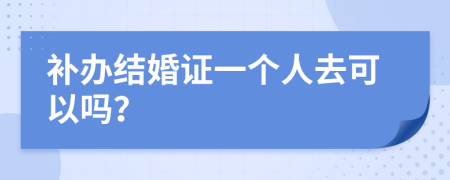 补办结婚证一个人去可以吗?